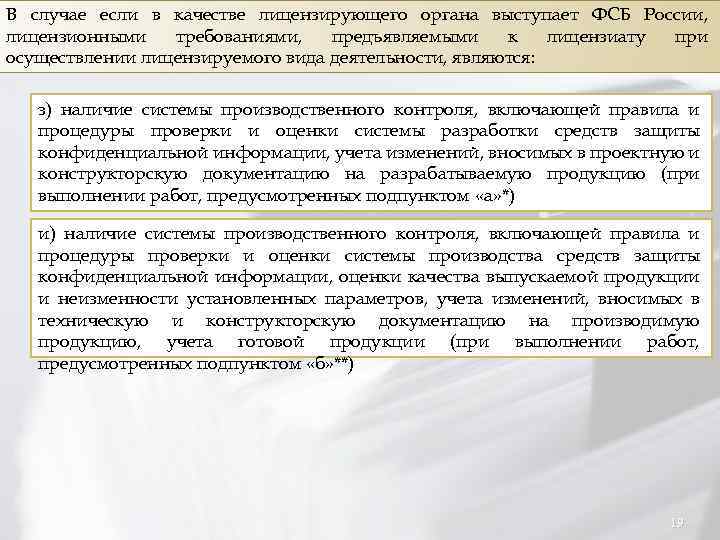 В случае если в качестве лицензирующего органа выступает ФСБ России, лицензионными требованиями, предъявляемыми к лицензиату при осуществлении лицензируемого вида деятельности, являются:

з) наличие системы производственного контроля, включающей правила и процедуры проверки и оценки системы разработки средств защиты конфиденциальной информации, учета изменений, вносимых в проектную и конструкторскую документацию на разрабатываемую продукцию (при выполнении работ, предусмотренных подпунктом «а»*)

и) наличие системы производственного контроля, включающей правила и процедуры проверки и оценки системы производства средств защиты конфиденциальной информации, оценки качества выпускаемой продукции и неизменности установленных параметров, учета изменений, вносимых в техническую и конструкторскую документацию на производимую продукцию, учета готовой продукции (при выполнении работ, предусмотренных подпунктом «б»**)

19